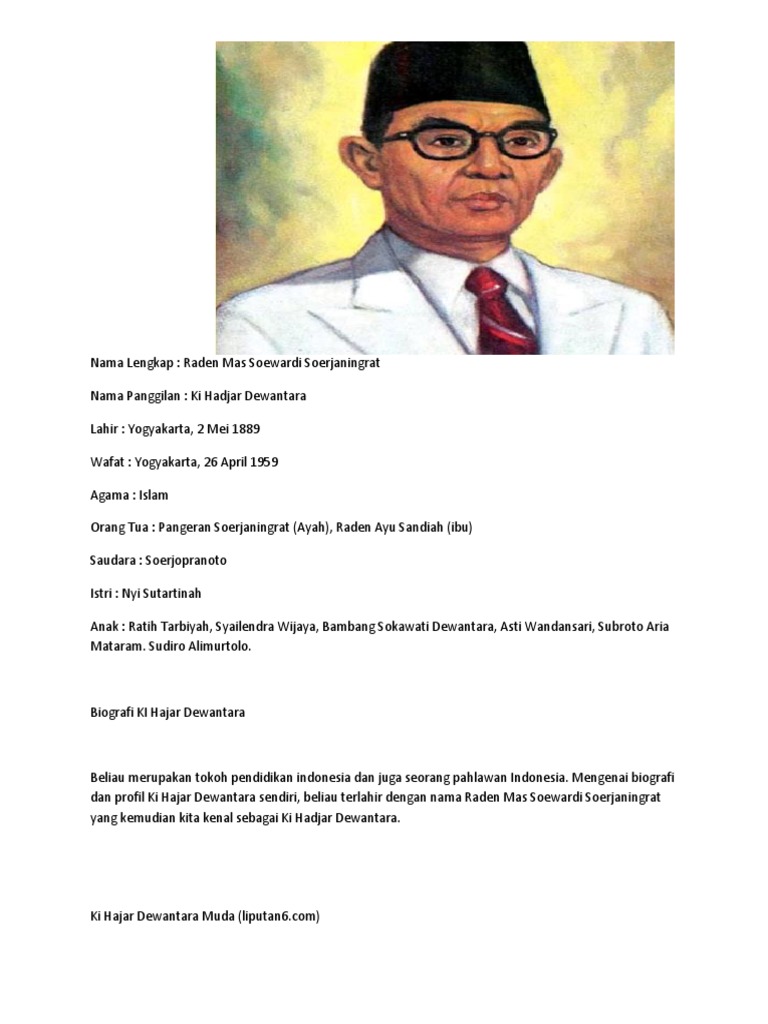 Nama Lengkap : Raden Mas Soewardi Soerjaningrat

Nama Panggilan : Ki Hadjar Dewantara

Lahir : Yogyakarta, 2 Mei 1889

Wafat : Yogyakarta, 26 April 1959

Agama : Islam

Orang Tua : Pangeran Soerjaningrat (Ayah), Raden Ayu Sandiah (ibu)

Saudara : Soerjopranoto

Istri : Nyi Sutartinah

Anak : Ratih Tarbiyah, Syailendra Wijaya, Bambang Sokawati Dewantara, Asti Wandansari, Subroto Aria Mataram. Sudiro Alimurtolo.

Biografi KI Hajar Dewantara

Beliau merupakan tokoh pendidikan indonesia dan juga seorang pahlawan Indonesia. Mengenai biografi dan profil Ki Hajar Dewantara sendiri, beliau terlahir dengan nama Raden Mas Soewardi Soerjaningrat yang kemudian kita kenal sebagai Ki Hadjar Dewantara.

Ki Hajar Dewantara Muda (liputan6.com)